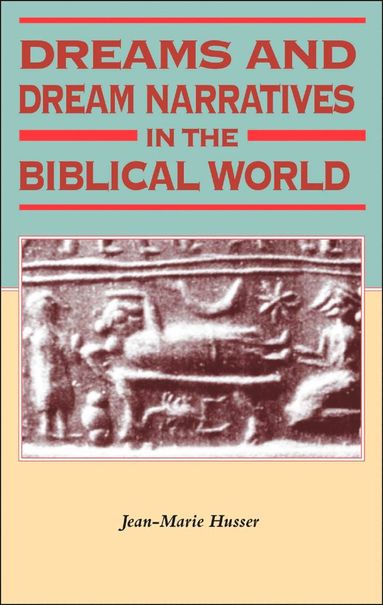 DREAMS AND
DREAM NARRATIVES
IN THE
BIBLICAL WORLD

Jean-Marie Husser